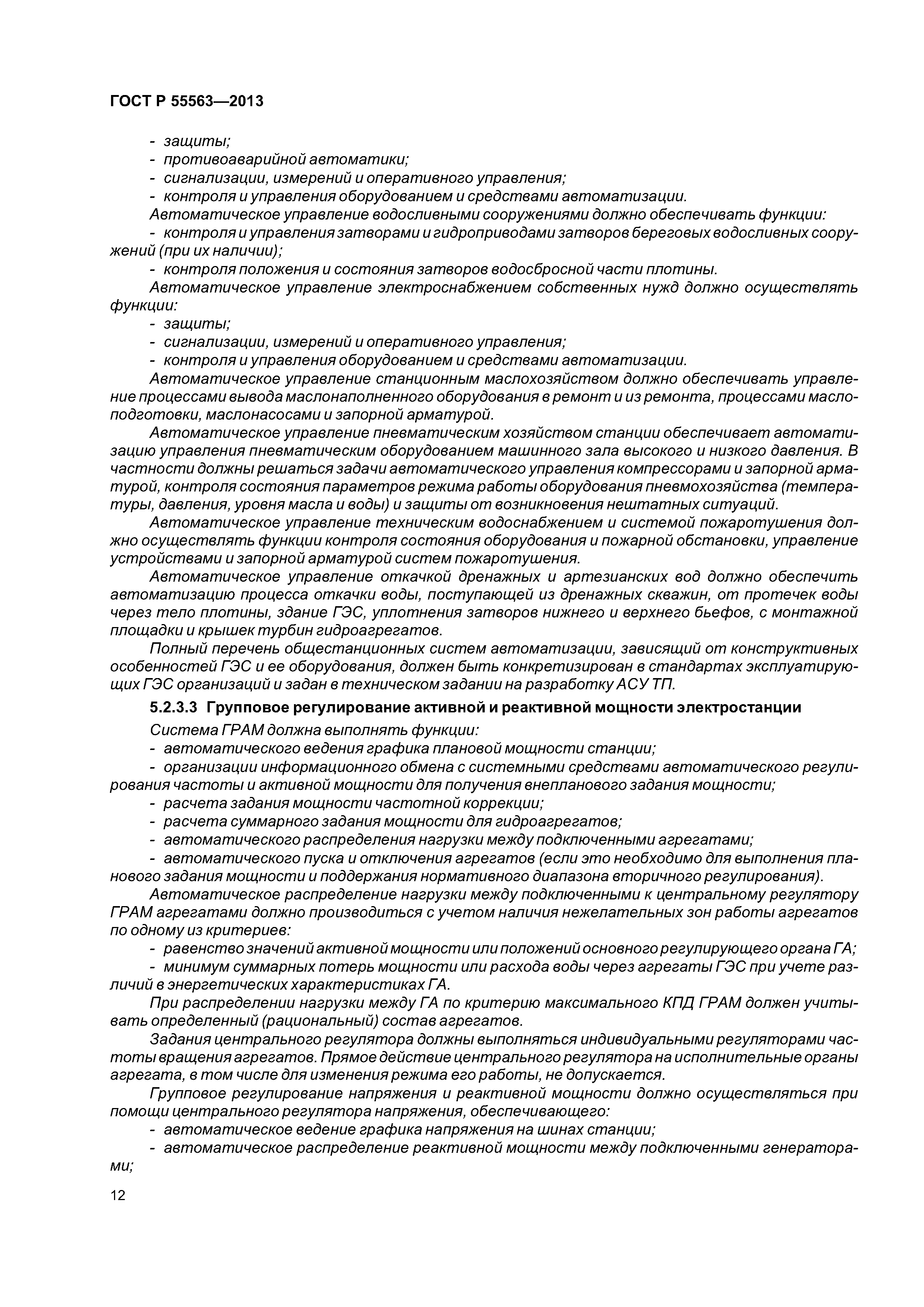 ГОСТ Р 55563—2013

- защиты;
- противоаварийной автоматики;
- сигнализации, измерений и оперативного управления;
- контроля и управления оборудованием и средствами автоматизации.

Автоматическое управление водосливными сооружениями должно обеспечивать функции:
- контроля и управления затворами и гидроприводами затворов береговых водосливных сооружений (при их наличии);
- контроля положения и состояния затворов водосбросной части плотины.

Автоматическое управление электроснабжением собственных нужд должно осуществлять функции:
- защиты;
- сигнализации, измерений и оперативного управления;
- контроля и управления оборудованием и средствами автоматизации.

Автоматическое управление станционным маслохозяйством должно обеспечивать управление процессами вывода маслонаполненного оборудования в ремонт и из ремонта, процессами маслоподготовки, маслонасосами и запорной арматурой.

Автоматическое управление пневматическим хозяйством станции обеспечивает автоматизацию управления пневматическим оборудованием машинного зала высокого и низкого давления. В частности должны решаться задачи автоматического управления компрессорами и запорной арматурой, контроля состояния параметров режима работы оборудования пневмохозяйства (температуры, давления, уровня масла и воды) и защиты от возникновения нештатных ситуаций.

Автоматическое управление техническим водоснабжением и системой пожаротушения должно осуществлять функции контроля состояния оборудования и пожарной обстановки, управление устройствами и запорной арматурой систем пожаротушения.

Автоматическое управление откачкой дренажных и артезианских вод должно обеспечить автоматизацию процесса откачки воды, поступающей из дренажных скважин, от протечек воды через тело плотины, здание ГЭС, уплотнения затворов нижнего и верхнего бьефов, с монтажной площадки и крышек турбин гидроагрегатов.

Полный перечень общестанционных систем автоматизации, зависящий от конструктивных особенностей ГЭС и ее оборудования, должен быть конкретизирован в стандартах эксплуатирующих ГЭС организаций и задан в техническом задании на разработку АСУ ТП.

5.2.3.3 Групповое регулирование активной и реактивной мощности электростанции

Система ГРАМ должна выполнять функции:
- автоматического ведения графика плановой мощности станции;
- организации информационного обмена с системными средствами автоматического регулирования частоты и активной мощности для получения внепланового задания мощности;
- расчета задания мощности частотной коррекции;
- расчета суммарного задания мощности для гидроагрегатов;
- автоматического распределения нагрузки между подключенными агрегатами;
- автоматического пуска и отключения агрегатов (если это необходимо для выполнения планового задания мощности и поддержания нормативного диапазона вторичного регулирования).

Автоматическое распределение нагрузки между подключенными к центральному регулятору ГРАМ агрегатами должно производиться с учетом наличия нежелательных зон работы агрегатов по одному из критериев:
- равенство значений активной мощности или положений основного регулирующего органа ГА;
- минимум суммарных потерь мощности или расхода воды через агрегаты ГЭС при учете различий в энергетических характеристиках ГА.

При распределении нагрузки между ГА по критерию максимального КПД ГРАМ должен учитывать определенный (рациональный) состав агрегатов.

Задания центрального регулятора должны выполняться индивидуальными регуляторами частоты вращения агрегатов. Прямое действие центрального регулятора на исполнительные органы агрегата, в том числе для изменения режима его работы, не допускается.

Групповое регулирование напряжения и реактивной мощности должно осуществляться при помощи центрального регулятора напряжения, обеспечивающего:
- автоматическое ведение графика напряжения на шинах станции;
- автоматическое распределение реактивной мощности между подключенными генераторами;

12